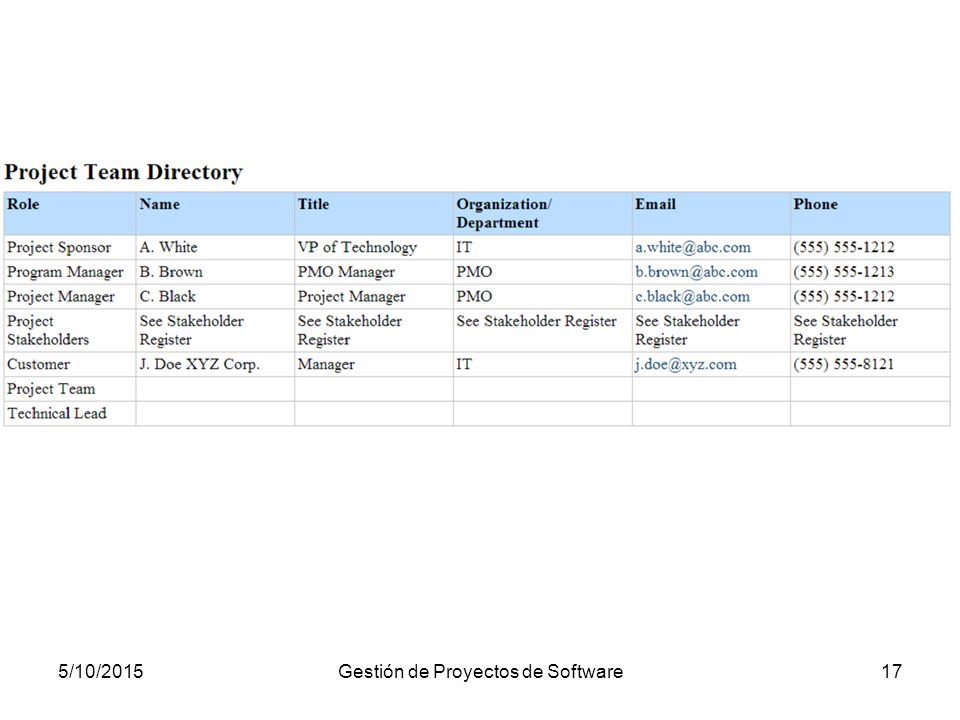 Project Team Directory

| Role | Name | Title | Organization/ Department | Email | Phone |
|---|---|---|---|---|---|
| Project Sponsor | A. White | VP of Technology | IT | a.white@abc.com | (555) 555-1212 |
| Program Manager | B. Brown | PMO Manager | PMO | b.brown@abc.com | (555) 555-1213 |
| Project Manager | C. Black | Project Manager | PMO | c.black@abc.com | (555) 555-1212 |
| Project Stakeholders | See Stakeholder Register | See Stakeholder Register | See Stakeholder Register | See Stakeholder Register | See Stakeholder Register |
| Customer | J. Doe XYZ Corp. | Manager | IT | j.doe@xyz.com | (555) 555-8121 |
| Project Team | | | | | |
| Technical Lead | | | | | |

5/10/2015 Gestión de Proyectos de Software 17